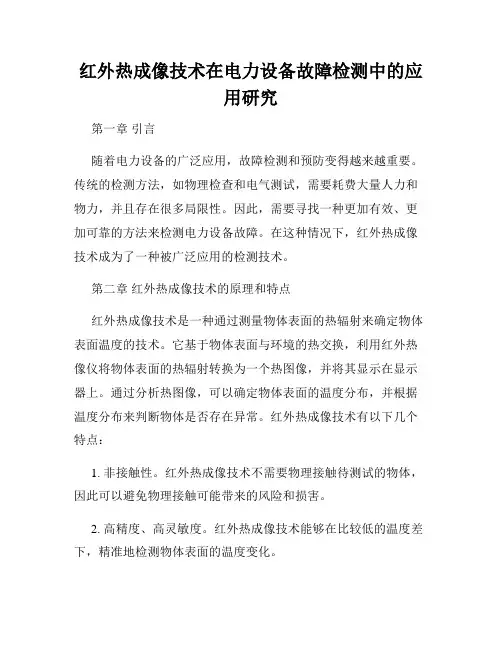 红外热成像技术在电力设备故障检测中的应用研究

第一章 引言

随着电力设备的广泛应用，故障检测和预防变得越来越重要。传统的检测方法，如物理检查和电气测试，需要耗费大量人力和物力，并且存在很多局限性。因此，需要寻找一种更加有效、更加可靠的方法来检测电力设备故障。在这种情况下，红外热成像技术成为了一种被广泛应用的检测技术。

第二章 红外热成像技术的原理和特点

红外热成像技术是一种通过测量物体表面的热辐射来确定物体表面温度的技术。它基于物体表面与环境的热交换，利用红外热像仪将物体表面的热辐射转换为一个热图像，并将其显示在显示器上。通过分析热图像，可以确定物体表面的温度分布，并根据温度分布来判断物体是否存在异常。红外热成像技术有以下几个特点：

1. 非接触性。红外热成像技术不需要物理接触待测试的物体，因此可以避免物理接触可能带来的风险和损害。

2. 高精度、高灵敏度。红外热成像技术能够在比较低的温度差下，精准地检测物体表面的温度变化。